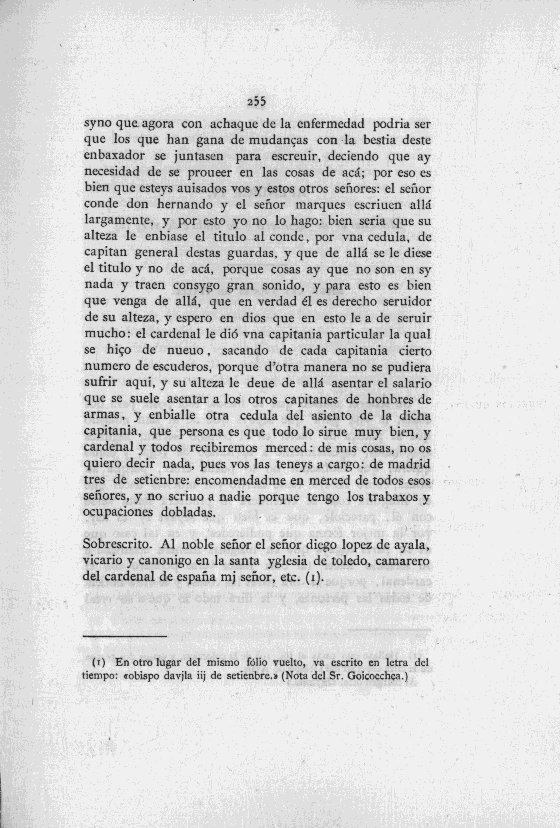 255

syno que agora con achaque de la enfermedad podria ser que los que han gana de mudanças con la bestia deste enbaxador se juntasen para escreuir, deciendo que ay necesidad de se proueer en las cosas de acá; por eso es bien que esteys auisados vos y estos otros señores: el señor conde don hernando y el señor marques escriuen allá largamente, y por esto yo no lo hago: bien seria que su alteza le enbiase el titulo al conde, por vna cedula, de capitan general destas guardas, y que de allá se le diese el titulo y no de acá, porque cosas ay que no son en sy nada y traen consygo gran sonido, y para esto es bien que venga de allá, que en verdad él es derecho seruidor de su alteza, y espero en dios que en esto le a de seruir mucho: el cardenal le dió vna capitania particular la qual se hiço de nueuo, sacando de cada capitania cierto numero de escuderos, porque d'otra manera no se pudiera sufrir aqui, y su alteza le deue de allá asentar el salario que se suele asentar a los otros capitanes de honbres de armas, y enbialle otra cedula del asiento de la dicha capitania, que persona es que todo lo sirue muy bien, y cardenal y todos recibiremos merced: de mis cosas, no os quiero decir nada, pues vos las teneys a cargo: de madrid tres de setienbre: encomendadme en merced de todos esos señores, y no scriuo a nadie porque tengo los trabaxos y ocupaciones dobladas.

Sobrescrito. Al noble señor el señor diego lopez de ayala, vicario y canonigo en la santa yglesia de toledo, camarero del cardenal de españa mj señor, etc. (1).

(1) En otro lugar del mismo folio vuelto, va escrito en letra del tiempo: «obispo davjla iij de setienbre.» (Nota del Sr. Goicoechea.)